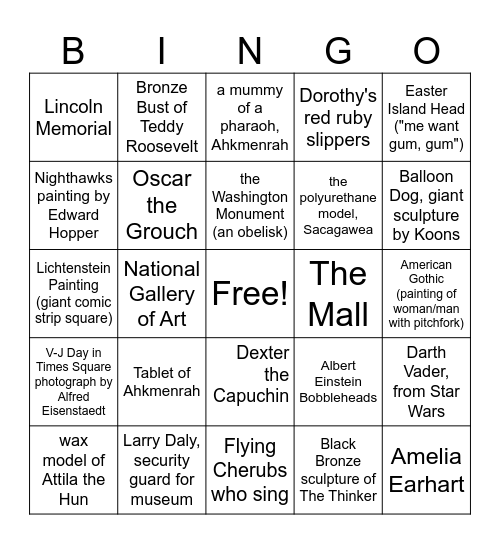 | B | I | N | G | O |
|---|---|---|---|---|
| Lincoln Memorial | Bronze Bust of Teddy Roosevelt | a mummy of a pharaoh, Ahkmenrah | Dorothy's red ruby slippers | Easter Island Head ("me want gum, gum") |
| Nighthawks painting by Edward Hopper | Oscar the Grouch | the Washington Monument (an obelisk) | the polyurethane model, Sacagawea | Balloon Dog, giant sculpture by Koons |
| Lichtenstein Painting (giant comic strip square) | National Gallery of Art | Free! | The Mall | American Gothic (painting of woman/man with pitchfork) |
| V-J Day in Times Square photograph by Alfred Eisenstaedt | Tablet of Ahkmenrah | Dexter the Capuchin | Albert Einstein Bobbleheads | Darth Vader, from Star Wars |
| wax model of Attila the Hun | Larry Daly, security guard for museum | Flying Cherubs who sing | Black Bronze sculpture of The Thinker | Amelia Earhart |